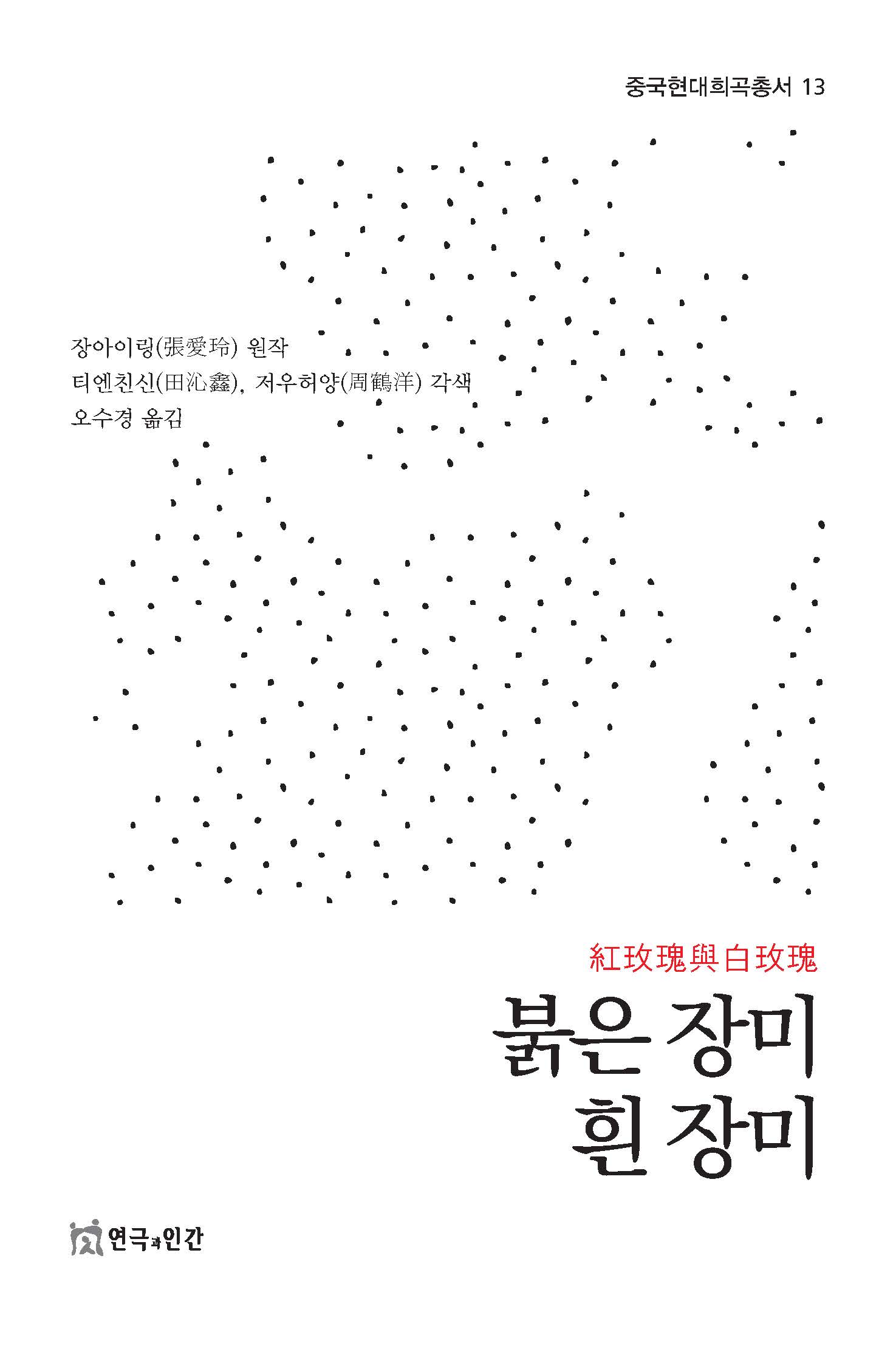 중국현대희곡총서 13

장아이링(張愛玲) 원작
티엔친신(田沁鑫), 저우허양(周鶴洋) 각색
오수경 옮김

紅玫瑰與白玫瑰

붉은 장미
흰 장미

연극과인간